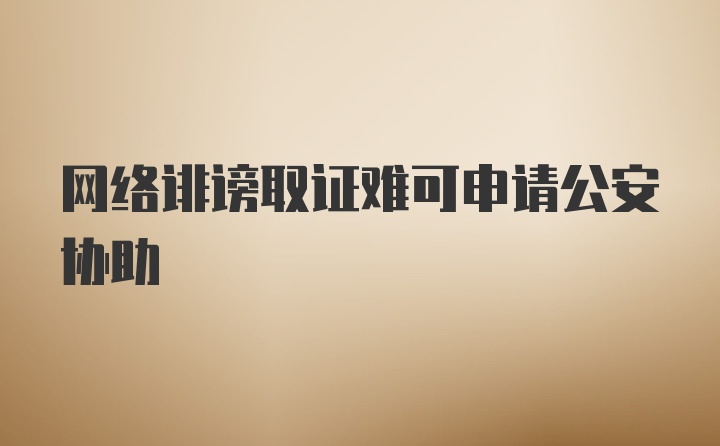 网络诽谤取证难可申请公安协助